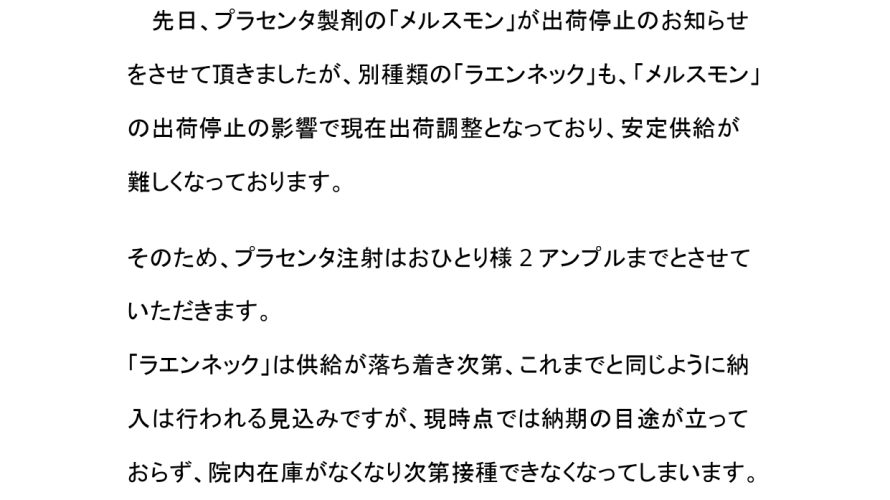 先日、プラセンタ製剤の「メルスモン」が出荷停止のお知らせをさせて頂きましたが、別種類の「ラエンネック」も、「メルスモン」の出荷停止の影響で現在出荷調整となっており、安定供給が難しくなっております。

そのため、プラセンタ注射はおひとり様 2 アンプルまでとさせていただきます。
「ラエンネック」は供給が落ち着き次第、これまでと同じように納入は行われる見込みですが、現時点では納期の目途が立っておらず、院内在庫がなくなり次第接種できなくなってしまいます。